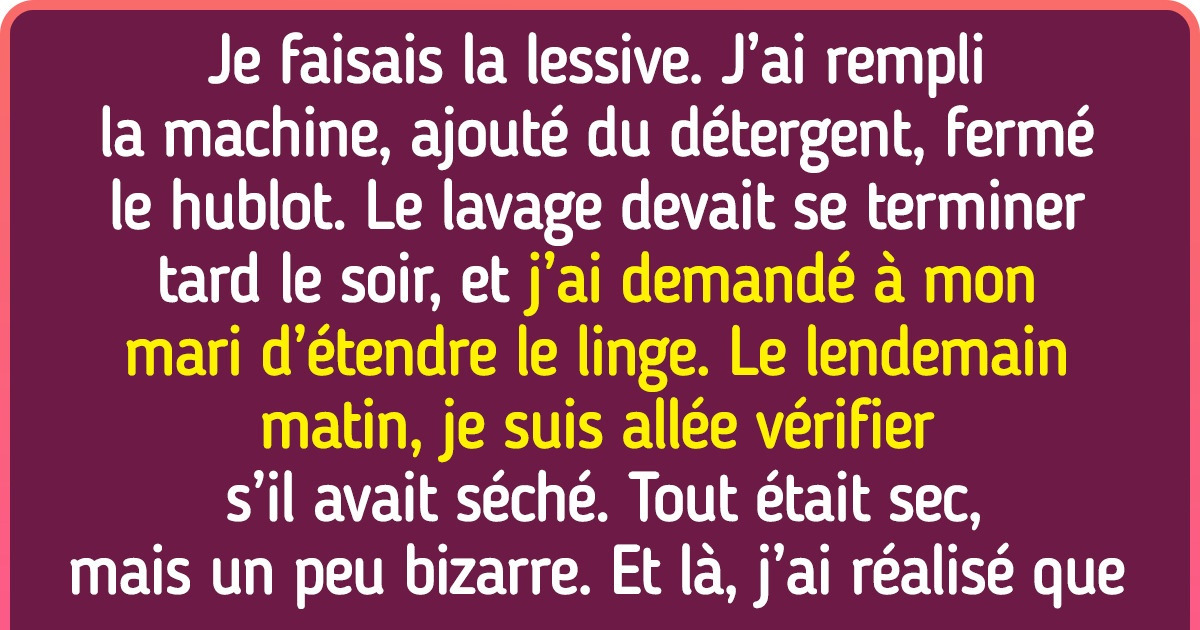 Je faisais la lessive. J'ai rempli la machine, ajouté du détergent, fermé le hublot. Le lavage devait se terminer tard le soir, et j'ai demandé à mon mari d'étendre le linge. Le lendemain matin, je suis allée vérifier s'il avait séché. Tout était sec, mais un peu bizarre. Et là, j'ai réalisé que